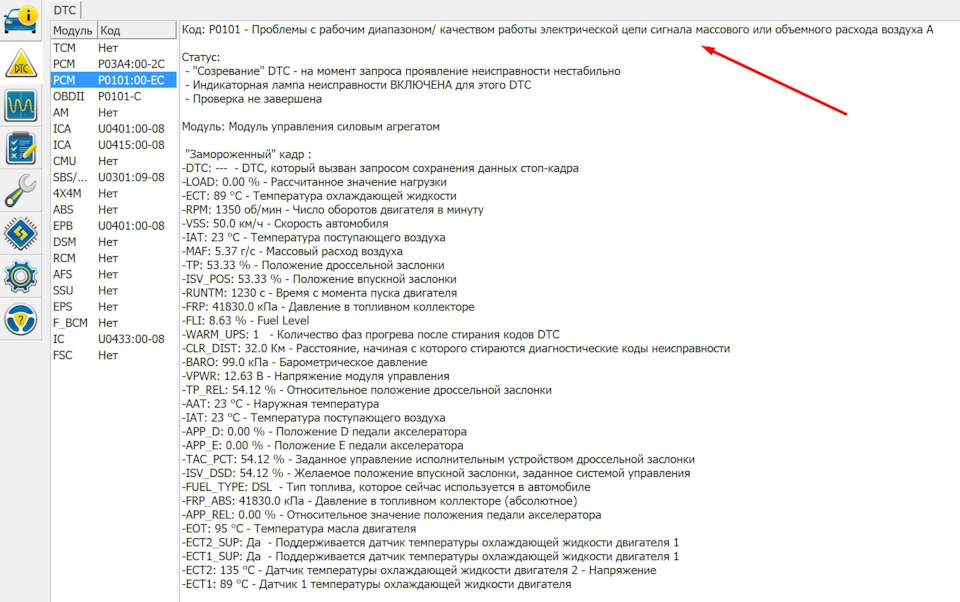 DTC

| Модуль | Код |
|---|---|
| TCM | Нет |
| PCM | P03A4:00-2C |
| PCM | P0101:00-EC |
| OBDII | P0101-C |
| AM | Нет |
| ICA | U0401:00-08 |
| ICA | U0415:00-08 |
| CMU | Нет |
| SBS/... | U0301:09-08 |
| 4X4M | Нет |
| ABS | Нет |
| EPB | U0401:00-08 |
| DSM | Нет |
| RCM | Нет |
| AFS | Нет |
| SSU | Нет |
| EPS | Нет |
| F_BCM | Нет |
| IC | U0433:00-08 |
| FSC | Нет |

Код: P0101 - Проблемы с рабочим диапазоном/ качеством работы электрической цепи сигнала массового или объемного расхода воздуха A

Статус:
- "Созревание" DTC - на момент запроса проявление неисправности нестабильно
- Индикаторная лампа неисправности ВКЛЮЧЕНА для этого DTC
- Проверка не завершена

Модуль: Модуль управления силовым агрегатом

"Замороженный" кадр :
-DTC: --- - DTC, который вызван запросом сохранения данных стоп-кадра
-LOAD: 0.00 % - Рассчитанное значение нагрузки
-ECT: 89 °C - Температура охлаждающей жидкости
-RPM: 1350 об/мин - Число оборотов двигателя в минуту
-VSS: 50.0 км/ч - Скорость автомобиля
-IAT: 23 °C - Температура поступающего воздуха
-MAF: 5.37 г/с - Массовый расход воздуха
-TP: 53.33 % - Положение дроссельной заслонки
-ISV_POS: 53.33 % - Положение впускной заслонки
-RUNTM: 1230 с - Время с момента пуска двигателя
-FRP: 41830.0 кПа - Давление в топливном коллекторе
-FLI: 8.63 % - Fuel Level
-WARM_UPS: 1 - Количество фаз прогрева после стирания кодов DTC
-CLR_DIST: 32.0 Км - Расстояние, начиная с которого стираются диагностические коды неисправности
-BARO: 99.0 кПа - Барометрическое давление
-VPWR: 12.63 В - Напряжение модуля управления
-TP_REL: 54.12 % - Относительное положение дроссельной заслонки
-AAT: 23 °C - Наружная температура
-IAT: 23 °C - Температура поступающего воздуха
-APP_D: 0.00 % - Положение D педали акселератора
-APP_E: 0.00 % - Положение E педали акселератора
-TAC_PCT: 54.12 % - Заданное управление исполнительным устройством дроссельной заслонки
-ISV_DSD: 54.12 % - Желаемое положение впускной заслонки, заданное системой управления
-FUEL_TYPE: DSL - Тип топлива, которое сейчас используется в автомобиле
-FRP_ABS: 41830.0 кПа - Давление в топливном коллекторе (абсолютное)
-APP_REL: 0.00 % - Относительное значение положения педали акселератора
-EOT: 95 °C - Температура масла двигателя
-ECT2_SUP: Да - Поддерживается датчик температуры охлаждающей жидкости двигателя 1
-ECT1_SUP: Да - Поддерживается датчик температуры охлаждающей жидкости двигателя 1
-ECT2: 135 °C - Датчик температуры охлаждающей жидкости двигателя 2 - Напряжение
-ECT1: 89 °C - Датчик 1 температуры охлаждающей жидкости двигателя